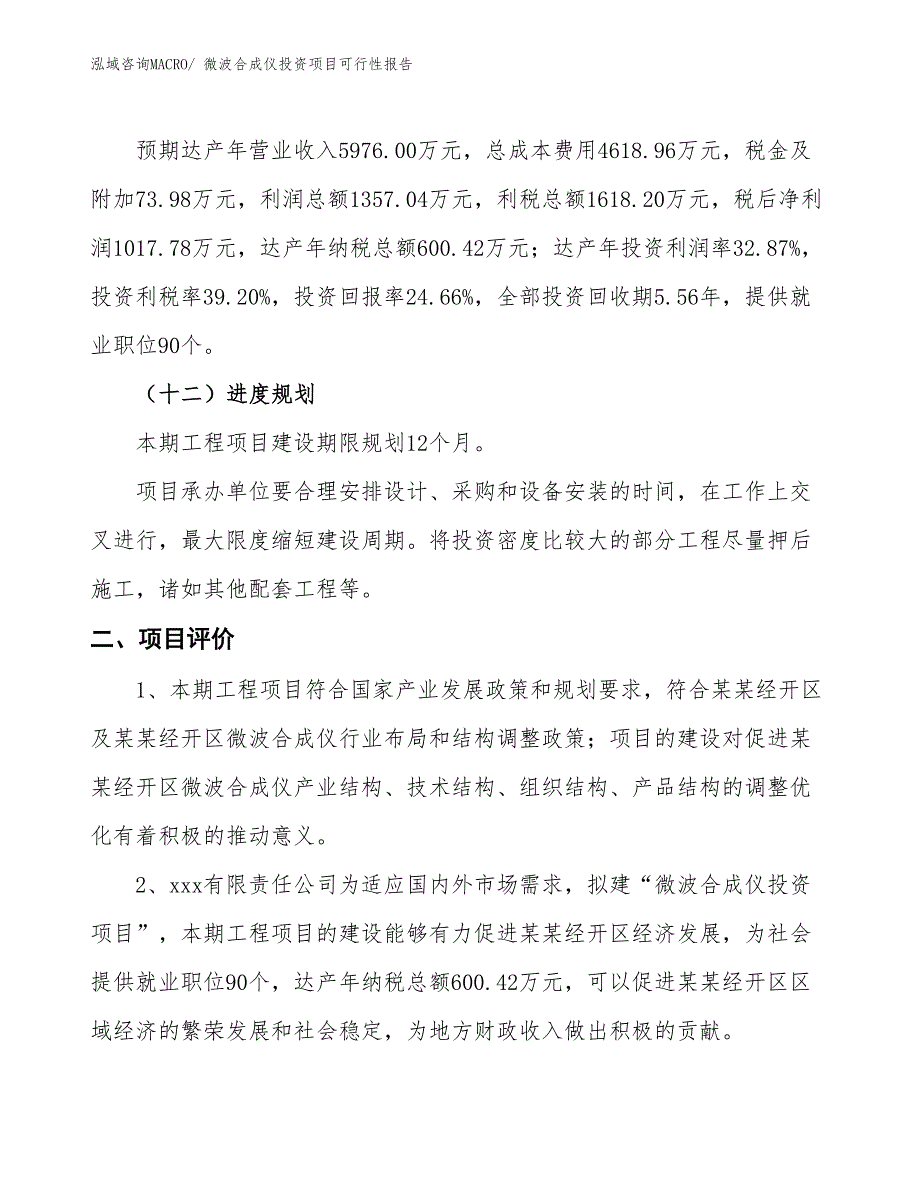 泓域咨询MACRO/ 微波合成仪投资项目可行性报告

预期达产年营业收入5976.00万元，总成本费用4618.96万元，税金及附加73.98万元，利润总额1357.04万元，利税总额1618.20万元，税后净利润1017.78万元，达产年纳税总额600.42万元；达产年投资利润率32.87%，投资利税率39.20%，投资回报率24.66%，全部投资回收期5.56年，提供就业职位90个。

（十二）进度规划

本期工程项目建设期限规划12个月。

项目承办单位要合理安排设计、采购和设备安装的时间，在工作上交叉进行，最大限度缩短建设周期。将投资密度比较大的部分工程尽量押后施工，诸如其他配套工程等。

二、项目评价

1、本期工程项目符合国家产业发展政策和规划要求，符合某某经开区及某某经开区微波合成仪行业布局和结构调整政策；项目的建设对促进某某经开区微波合成仪产业结构、技术结构、组织结构、产品结构的调整优化有着积极的推动意义。

2、xxx有限责任公司为适应国内外市场需求，拟建“微波合成仪投资项目”，本期工程项目的建设能够有力促进某某经开区经济发展，为社会提供就业职位90个，达产年纳税总额600.42万元，可以促进某某经开区区域经济的繁荣发展和社会稳定，为地方财政收入做出积极的贡献。